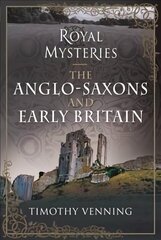 ROYAL MYSTERIES

THE ANGLO-SAXONS AND EARLY BRITAIN

TIMOTHY VENNING